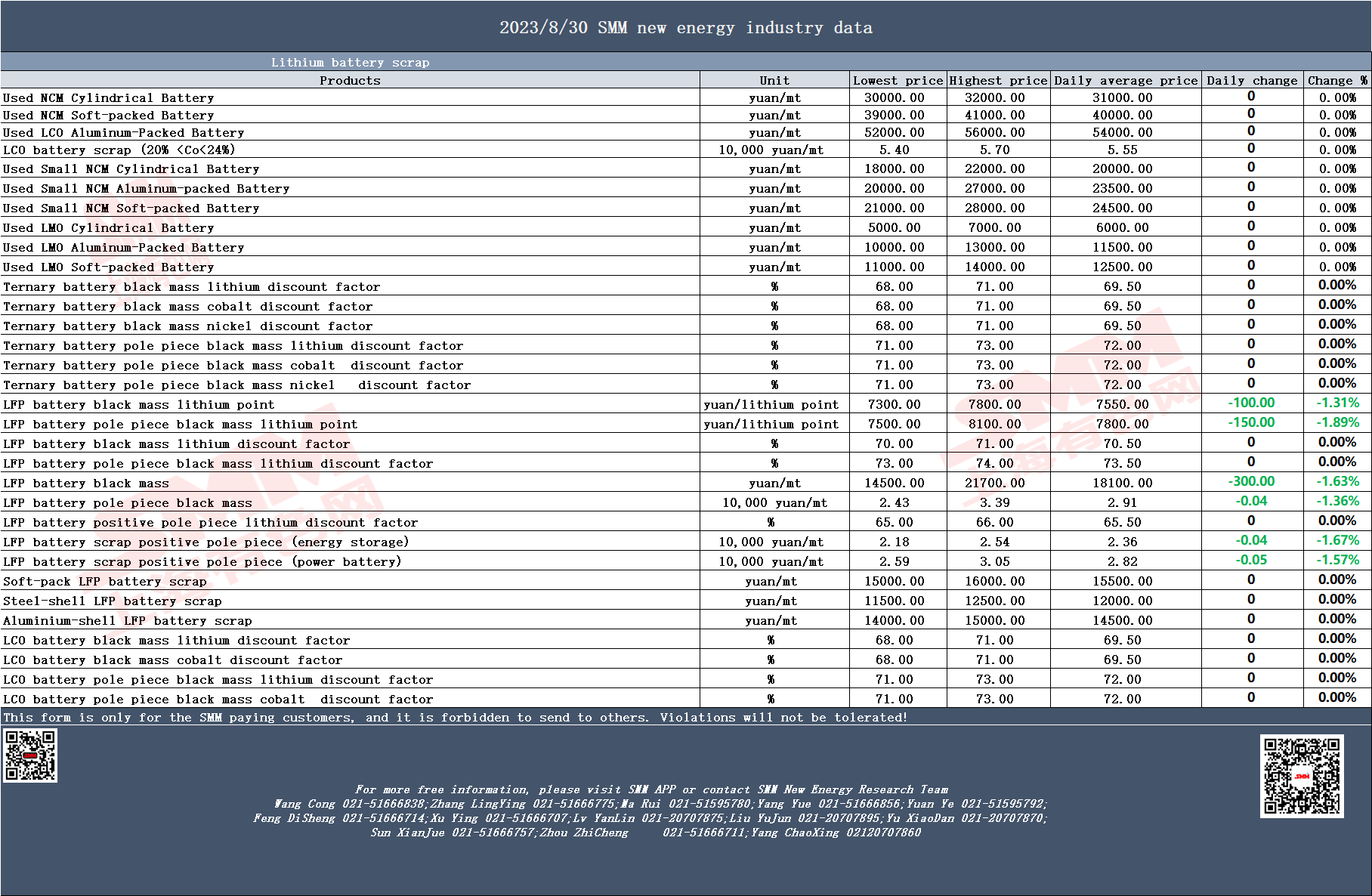 2023/8/30 SMM new energy industry data

Lithium battery scrap

| Products | Unit | Lowest price | Highest price | Daily average price | Daily change | Change % |
|---|---|---|---|---|---|---|
| Used NCM Cylindrical Battery | yuan/mt | 30000.00 | 32000.00 | 31000.00 | 0 | 0.00% |
| Used NCM Soft-packed Battery | yuan/mt | 39000.00 | 41000.00 | 40000.00 | 0 | 0.00% |
| Used LCO Aluminum-Packed Battery | yuan/mt | 52000.00 | 56000.00 | 54000.00 | 0 | 0.00% |
| LCO battery scrap (20% <Co<24%) | 10,000 yuan/mt | 5.40 | 5.70 | 5.55 | 0 | 0.00% |
| Used Small NCM Cylindrical Battery | yuan/mt | 18000.00 | 22000.00 | 20000.00 | 0 | 0.00% |
| Used Small NCM Aluminum-packed Battery | yuan/mt | 20000.00 | 27000.00 | 23500.00 | 0 | 0.00% |
| Used Small NCM Soft-packed Battery | yuan/mt | 21000.00 | 28000.00 | 24500.00 | 0 | 0.00% |
| Used LMO Cylindrical Battery | yuan/mt | 5000.00 | 7000.00 | 6000.00 | 0 | 0.00% |
| Used LMO Aluminum-Packed Battery | yuan/mt | 10000.00 | 13000.00 | 11500.00 | 0 | 0.00% |
| Used LMO Soft-packed Battery | yuan/mt | 11000.00 | 14000.00 | 12500.00 | 0 | 0.00% |
| Ternary battery black mass lithium discount factor | % | 68.00 | 71.00 | 69.50 | 0 | 0.00% |
| Ternary battery black mass cobalt discount factor | % | 68.00 | 71.00 | 69.50 | 0 | 0.00% |
| Ternary battery black mass nickel discount factor | % | 68.00 | 71.00 | 69.50 | 0 | 0.00% |
| Ternary battery pole piece black mass lithium discount factor | % | 71.00 | 73.00 | 72.00 | 0 | 0.00% |
| Ternary battery pole piece black mass cobalt discount factor | % | 71.00 | 73.00 | 72.00 | 0 | 0.00% |
| Ternary battery pole piece black mass nickel discount factor | % | 71.00 | 73.00 | 72.00 | 0 | 0.00% |
| LFP battery black mass lithium point | yuan/lithium point | 7300.00 | 7800.00 | 7550.00 | -100.00 | -1.31% |
| LFP battery pole piece black mass lithium point | yuan/lithium point | 7500.00 | 8100.00 | 7800.00 | -150.00 | -1.89% |
| LFP battery black mass lithium discount factor | % | 70.00 | 71.00 | 70.50 | 0 | 0.00% |
| LFP battery pole piece black mass lithium discount factor | % | 73.00 | 74.00 | 73.50 | 0 | 0.00% |
| LFP battery black mass | yuan/mt | 14500.00 | 21700.00 | 18100.00 | -300.00 | -1.63% |
| LFP battery pole piece black mass | 10,000 yuan/mt | 2.43 | 3.39 | 2.91 | -0.04 | -1.36% |
| LFP battery positive pole piece lithium discount factor | % | 65.00 | 66.00 | 65.50 | 0 | 0.00% |
| LFP battery scrap positive pole piece (energy storage) | 10,000 yuan/mt | 2.18 | 2.54 | 2.36 | -0.04 | -1.67% |
| LFP battery scrap positive pole piece (power battery) | 10,000 yuan/mt | 2.59 | 3.05 | 2.82 | -0.05 | -1.57% |
| Soft-pack LFP battery scrap | yuan/mt | 15000.00 | 16000.00 | 15500.00 | 0 | 0.00% |
| Steel-shell LFP battery scrap | yuan/mt | 11500.00 | 12500.00 | 12000.00 | 0 | 0.00% |
| Aluminium-shell LFP battery scrap | yuan/mt | 14000.00 | 15000.00 | 14500.00 | 0 | 0.00% |
| LCO battery black mass lithium discount factor | % | 68.00 | 71.00 | 69.50 | 0 | 0.00% |
| LCO battery black mass cobalt discount factor | % | 68.00 | 71.00 | 69.50 | 0 | 0.00% |
| LCO battery pole piece black mass lithium discount factor | % | 71.00 | 73.00 | 72.00 | 0 | 0.00% |
| LCO battery pole piece black mass cobalt discount factor | % | 71.00 | 73.00 | 72.00 | 0 | 0.00% |

This form is only for the SMM paying customers, and it is forbidden to send to others. Violations will not be tolerated!

For more free information, please visit SMM APP or contact SMM New Energy Research Team
Wang Cong 021-51666838;Zhang LingYing 021-51666775;Ma Rui 021-51595780;Yang Yue 021-51666856;Yuan Ye 021-51595792;
Feng DiSheng 021-51666714;Xu Ying 021-51666707;Lv YanLin 021-20707875;Liu YuJun 021-20707895;Yu XiaoDan 021-20707870;
Sun XianJue 021-51666757;Zhou ZhiCheng 021-51666711;Yang ChaoXing 02120707860

SMM